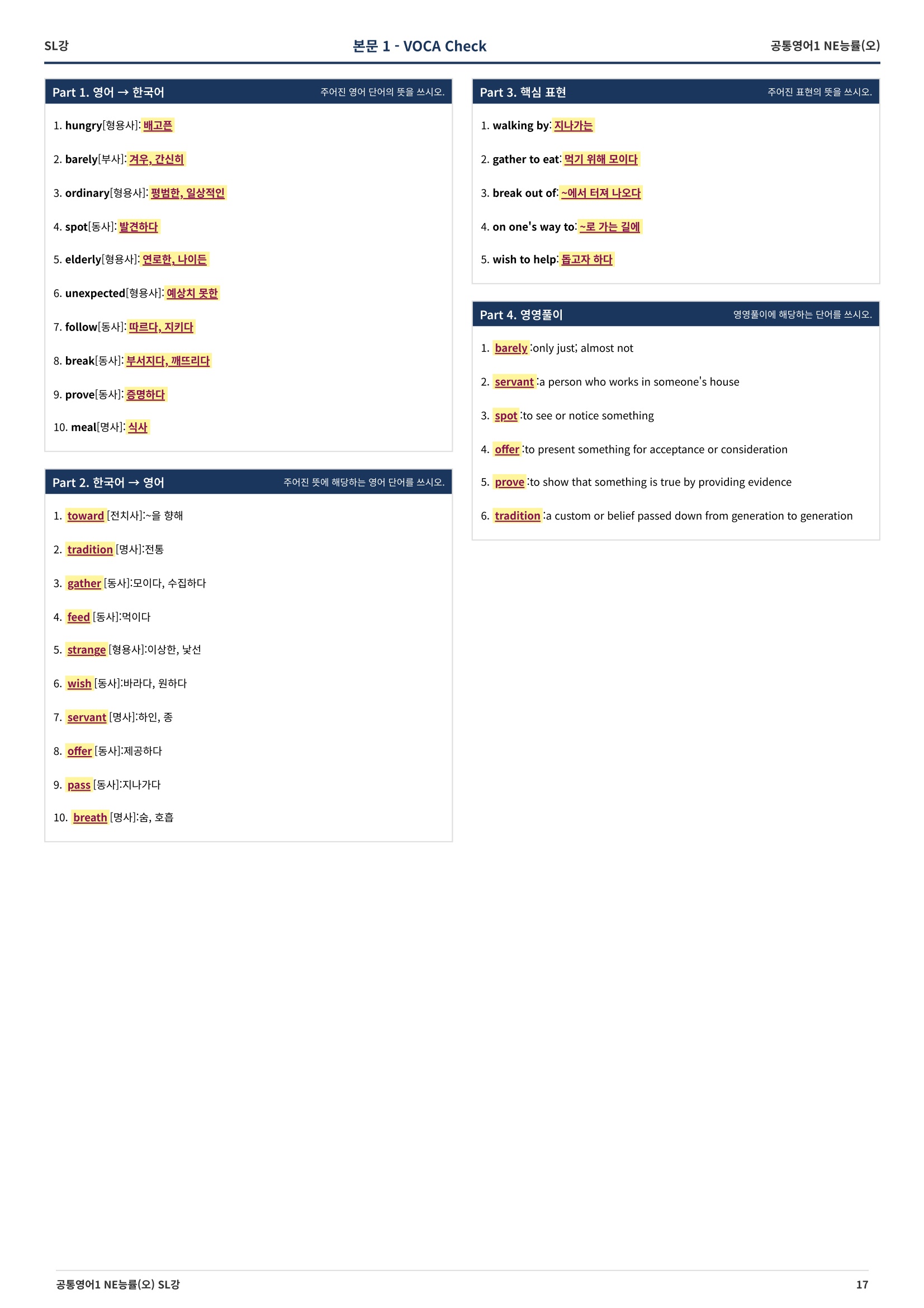 SL강

본문 1 - VOCA Check

공통영어1 NE능률(오)

Part 1. 영어 → 한국어 주어진 영어 단어의 뜻을 쓰시오.

1. hungry[형용사]: 배고픈

2. barely[부사]: 겨우, 간신히

3. ordinary[형용사]: 평범한, 일상적인

4. spot[동사]: 발견하다

5. elderly[형용사]: 연로한, 나이든

6. unexpected[형용사]: 예상치 못한

7. follow[동사]: 따르다, 지키다

8. break[동사]: 부서지다, 깨뜨리다

9. prove[동사]: 증명하다

10. meal[명사]: 식사

Part 2. 한국어 → 영어 주어진 뜻에 해당하는 영어 단어를 쓰시오.

1. toward [전치사]:~을 향해

2. tradition [명사]:전통

3. gather [동사]:모이다, 수집하다

4. feed [동사]:먹이다

5. strange [형용사]:이상한, 낯선

6. wish [동사]:바라다, 원하다

7. servant [명사]:하인, 종

8. offer [동사]:제공하다

9. pass [동사]:지나가다

10. breath [명사]:숨, 호흡

Part 3. 핵심 표현 주어진 표현의 뜻을 쓰시오.

1. walking by: 지나가는

2. gather to eat: 먹기 위해 모이다

3. break out of: ~에서 터져 나오다

4. on one's way to: ~로 가는 길에

5. wish to help: 돕고자 하다

Part 4. 영영풀이 영영풀이에 해당하는 단어를 쓰시오.

1. barely :only just; almost not

2. servant :a person who works in someone's house

3. spot :to see or notice something

4. offer :to present something for acceptance or consideration

5. prove :to show that something is true by providing evidence

6. tradition :a custom or belief passed down from generation to generation

공통영어1 NE능률(오) SL강

17